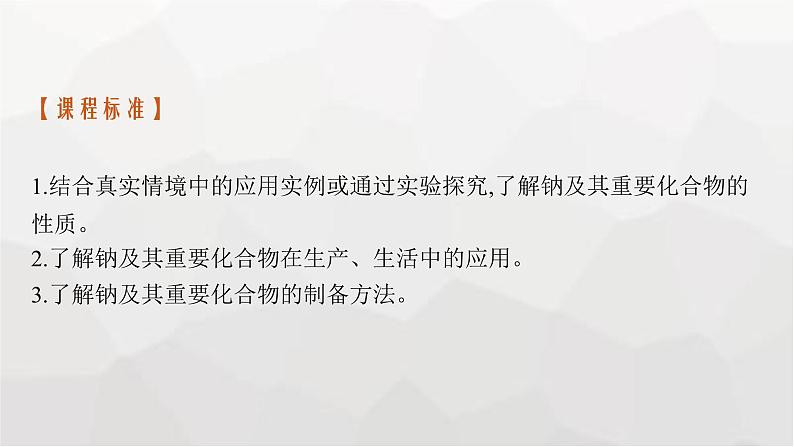 【课程标准】

1.结合真实情境中的应用实例或通过实验探究,了解钠及其重要化合物的性质。
2.了解钠及其重要化合物在生产、生活中的应用。
3.了解钠及其重要化合物的制备方法。